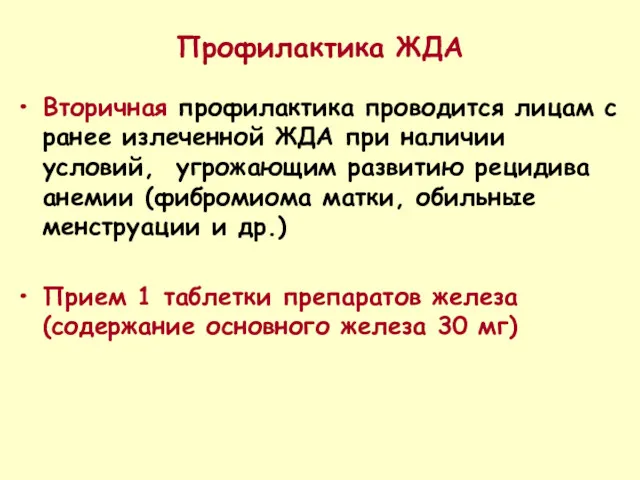 Профилактика ЖДА

• Вторичная профилактика проводится лицам с ранее излеченной ЖДА при наличии условий, угрожающим развитию рецидива анемии (фибромиома матки, обильные менструации и др.)

• Прием 1 таблетки препаратов железа (содержание основного железа 30 мг)